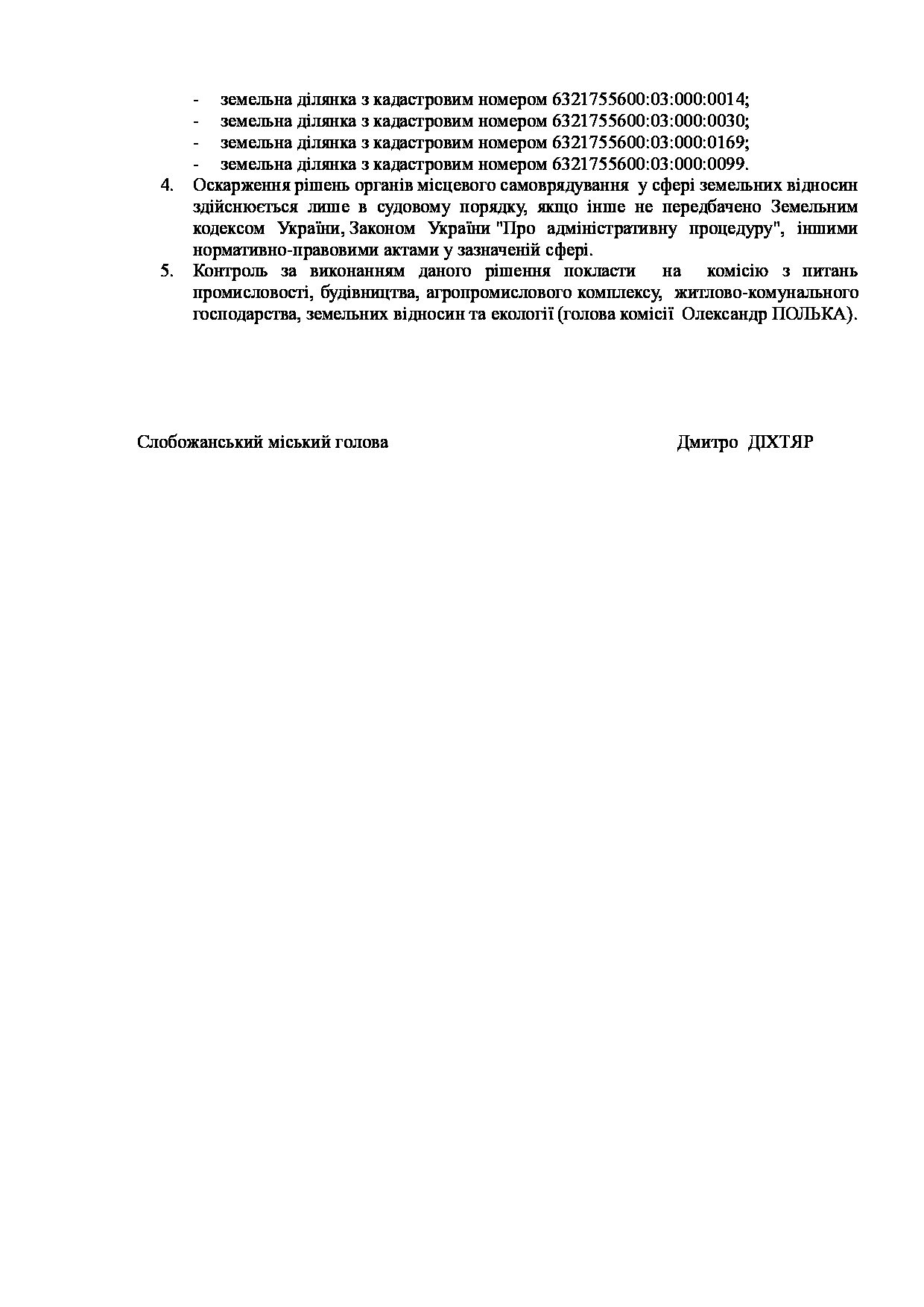 - земельна ділянка з кадастровим номером 6321755600:03:000:0014;
- земельна ділянка з кадастровим номером 6321755600:03:000:0030;
- земельна ділянка з кадастровим номером 6321755600:03:000:0169;
- земельна ділянка з кадастровим номером 6321755600:03:000:0099.

4. Оскарження рішень органів місцевого самоврядування у сфері земельних відносин здійснюється лише в судовому порядку, якщо інше не передбачено Земельним кодексом України, Законом України "Про адміністративну процедуру", іншими нормативно-правовими актами у зазначеній сфері.

5. Контроль за виконанням даного рішення покласти на комісію з питань промисловості, будівництва, агропромислового комплексу, житлово-комунального господарства, земельних відносин та екології (голова комісії Олександр ПОЛЬКА).

Слобожанський міський голова Дмитро ДІХТЯР